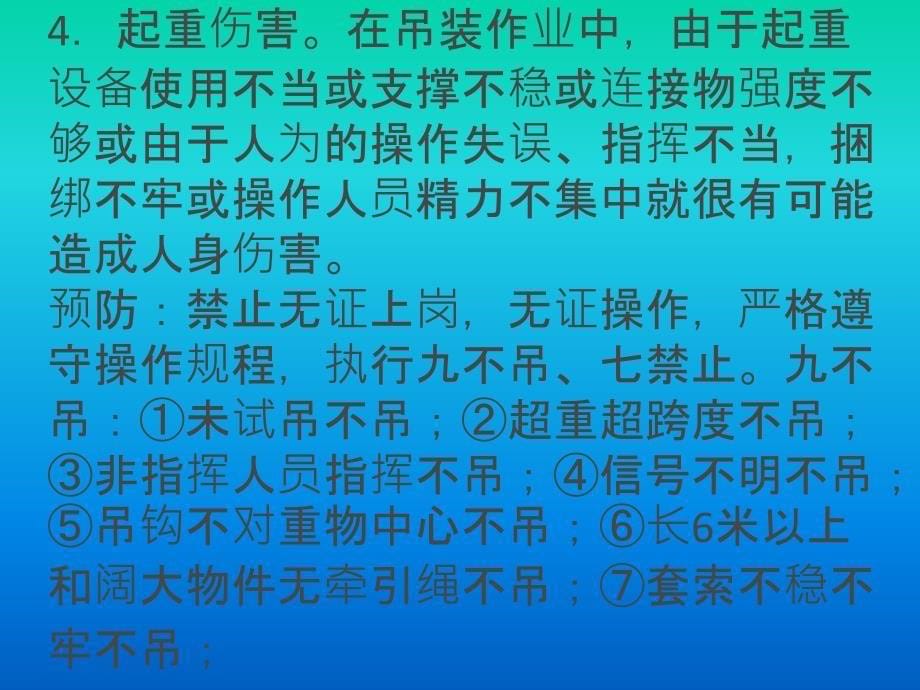 4. 起重伤害。在吊装作业中，由于起重设备使用不当或支撑不稳或连接物强度不够或由于人为的操作失误、指挥不当，捆绑不牢或操作人员精力不集中就很有可能造成人身伤害。
预防：禁止无证上岗，无证操作，严格遵守操作规程，执行九不吊、七禁止。九不吊：①未试吊不吊；②超重超跨度不吊；③非指挥人员指挥不吊；④信号不明不吊；⑤吊钩不对重物中心不吊；⑥长6米以上和阔大物件无牵引绳不吊；⑦套索不稳不牢不吊；